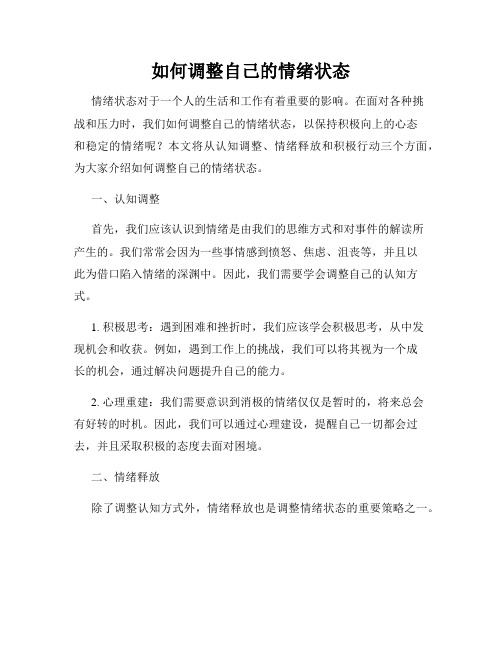 如何调整自己的情绪状态

情绪状态对于一个人的生活和工作有着重要的影响。在面对各种挑战和压力时，我们如何调整自己的情绪状态，以保持积极向上的心态和稳定的情绪呢？本文将从认知调整、情绪释放和积极行动三个方面，为大家介绍如何调整自己的情绪状态。

一、认知调整

首先，我们应该认识到情绪是由我们的思维方式和对事件的解读所产生的。我们常常会因为一些事情感到愤怒、焦虑、沮丧等，并且以此为借口陷入情绪的深渊中。因此，我们需要学会调整自己的认知方式。

1. 积极思考：遇到困难和挫折时，我们应该学会积极思考，从中发现机会和收获。例如，遇到工作上的挑战，我们可以将其视为一个成长的机会，通过解决问题提升自己的能力。

2. 心理重建：我们需要意识到消极的情绪仅仅是暂时的，将来总会有好转的时机。因此，我们可以通过心理建设，提醒自己一切都会过去，并且采取积极的态度去面对困境。

二、情绪释放

除了调整认知方式外，情绪释放也是调整情绪状态的重要策略之一。